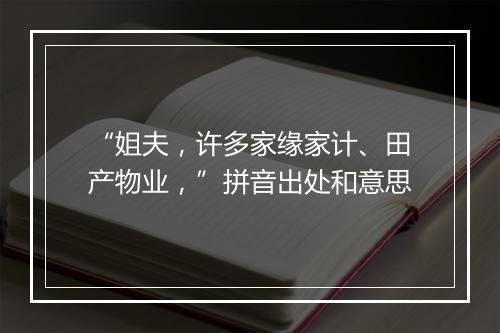 “姐夫，许多家缘家计、田产物业，”拼音出处和意思